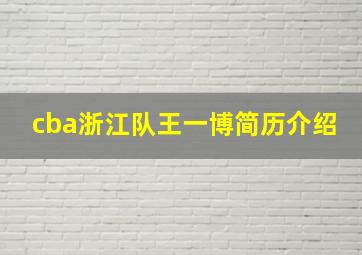 cba浙江队王一博简历介绍